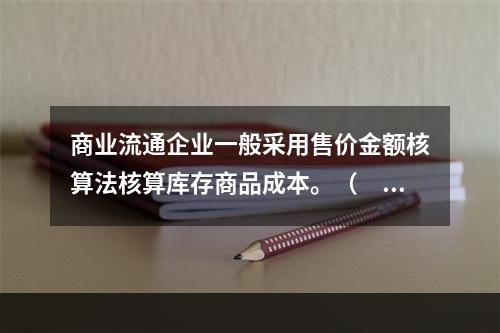 商业流通企业一般采用售价金额核算法核算库存商品成本。（ ...